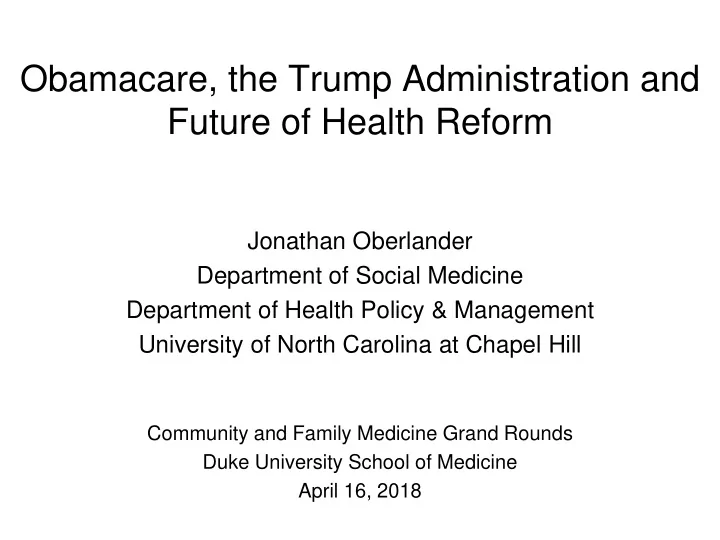 Obamacare, the Trump Administration and Future of Health Reform

Jonathan Oberlander
Department of Social Medicine
Department of Health Policy & Management
University of North Carolina at Chapel Hill

Community and Family Medicine Grand Rounds
Duke University School of Medicine
April 16, 2018